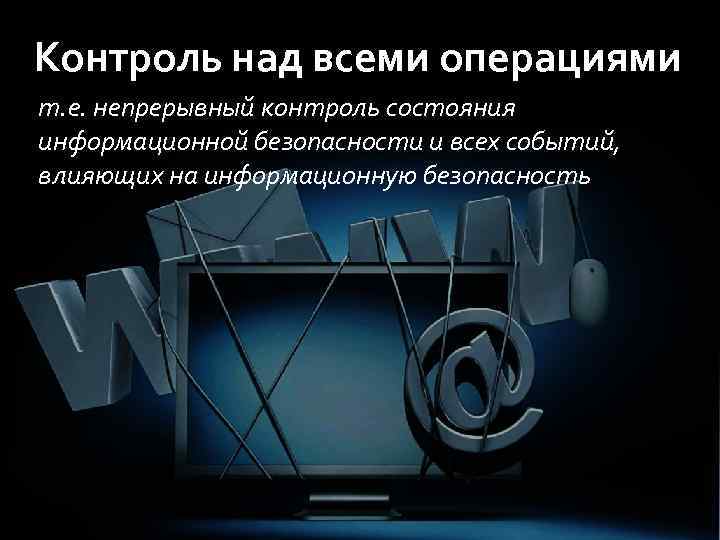 Контроль над всеми операциями

т.е. непрерывный контроль состояния информационной безопасности и всех событий, влияющих на информационную безопасность